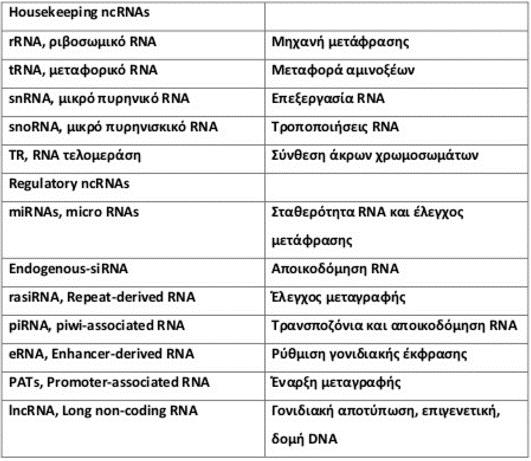 | Housekeeping ncRNAs | |
|---|---|
| rRNA, ριβοσωμικό RNA | Μηχανή μετάφρασης |
| tRNA, μεταφορικό RNA | Μεταφορά αμινοξέων |
| snRNA, μικρό πυρηνικό RNA | Επεξεργασία RNA |
| snoRNA, μικρό πυρηνισκικό RNA | Τροποποιήσεις RNA |
| TR, RNA τελομεράση | Σύνθεση άκρων χρωμοσωμάτων |
| Regulatory ncRNAs | |
| miRNAs, micro RNAs | Σταθερότητα RNA και έλεγχος μετάφρασης |
| Endogenous-siRNA | Αποικοδόμηση RNA |
| rasiRNA, Repeat-derived RNA | Έλεγχος μεταγραφής |
| piRNA, piwi-associated RNA | Τρανσποζόνια και αποικοδόμηση RNA |
| eRNA, Enhancer-derived RNA | Ρύθμιση γονιδιακής έκφρασης |
| PATs, Promoter-associated RNA | Έναρξη μεταγραφής |
| lncRNA, Long non-coding RNA | Γονιδιακή αποτύπωση, επιγενετική, δομή DNA |